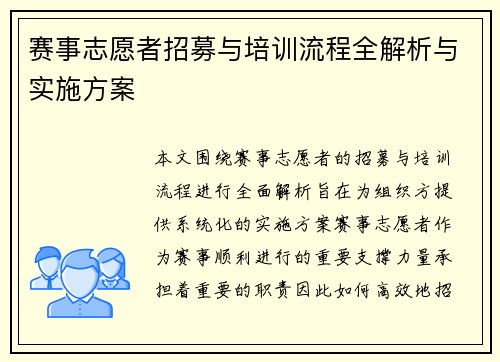 赛事志愿者招募与培训流程全解析与实施方案

本文围绕赛事志愿者的招募与培训流程进行全面解析旨在为组织方提供系统化的实施方案赛事志愿者作为赛事顺利进行的重要支撑力量承担着重要的职责因此如何高效地招